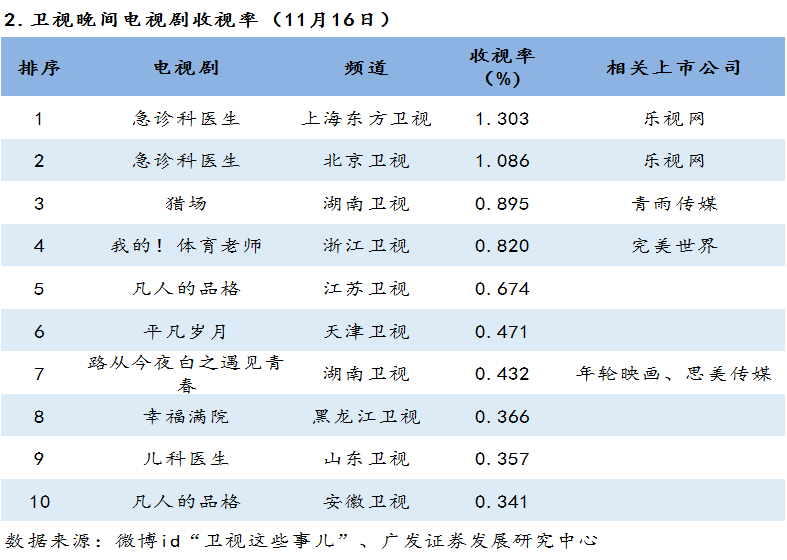 2.卫视晚间电视剧收视率（11月16日）

| 排序 | 电视剧 | 频道 | 收视率（%） | 相关上市公司 |
|---|---|---|---|---|
| 1 | 急诊科医生 | 上海东方卫视 | 1.303 | 乐视网 |
| 2 | 急诊科医生 | 北京卫视 | 1.086 | 乐视网 |
| 3 | 猎场 | 湖南卫视 | 0.895 | 青雨传媒 |
| 4 | 我的！体育老师 | 浙江卫视 | 0.820 | 完美世界 |
| 5 | 凡人的品格 | 江苏卫视 | 0.674 | |
| 6 | 平凡岁月 | 天津卫视 | 0.471 | |
| 7 | 路从今夜白之遇见青春 | 湖南卫视 | 0.432 | 年轮映画、思美传媒 |
| 8 | 幸福满院 | 黑龙江卫视 | 0.366 | |
| 9 | 儿科医生 | 山东卫视 | 0.357 | |
| 10 | 凡人的品格 | 安徽卫视 | 0.341 | |

数据来源：微博id“卫视这些事儿”、广发证券发展研究中心